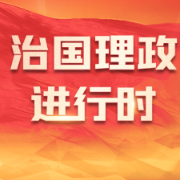 治国理政
进行时